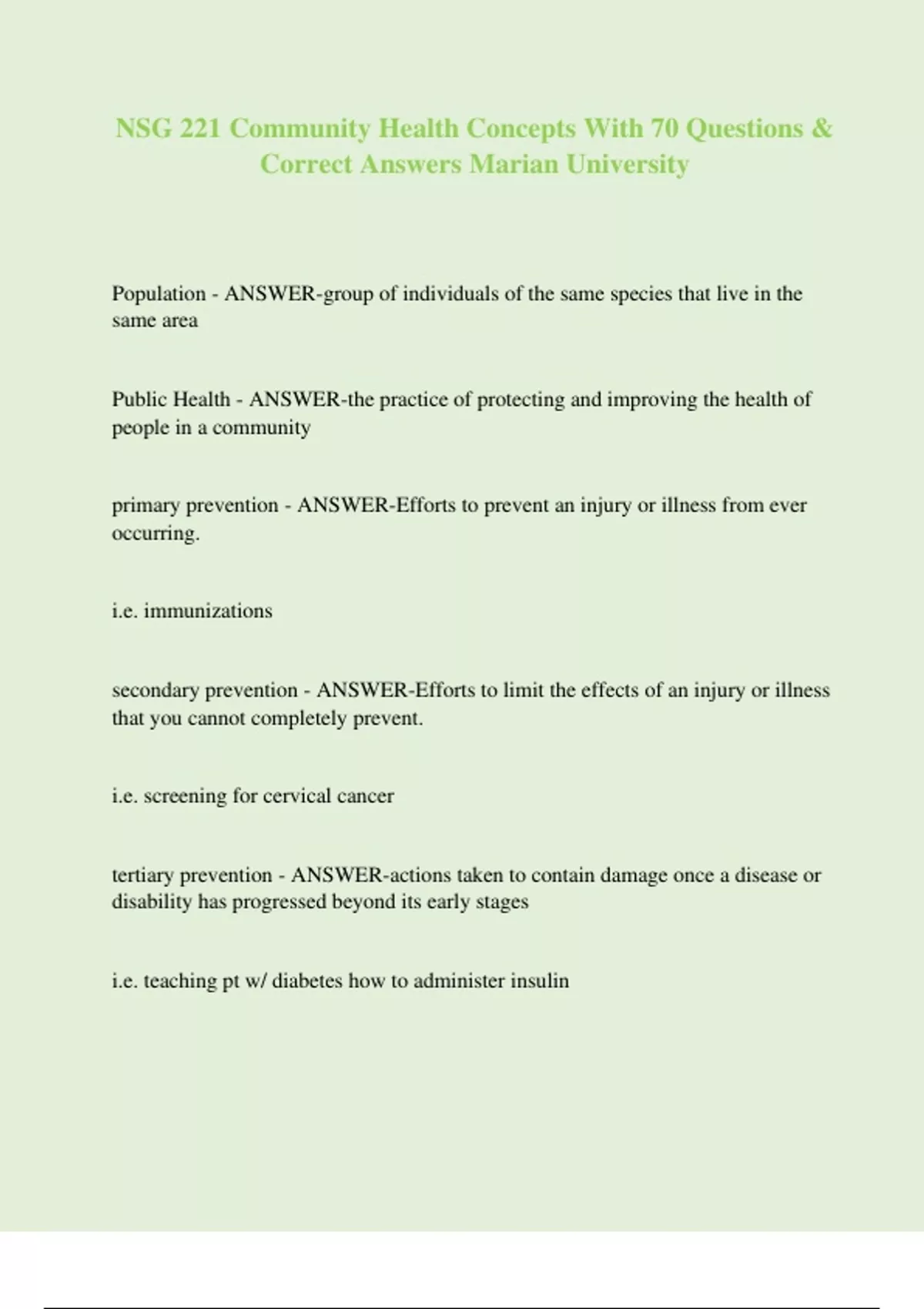 NSG 221 Community Health Concepts With 70 Questions & Correct Answers Marian University

Population - ANSWER-group of individuals of the same species that live in the same area

Public Health - ANSWER-the practice of protecting and improving the health of people in a community

primary prevention - ANSWER-Efforts to prevent an injury or illness from ever occurring.

i.e. immunizations

secondary prevention - ANSWER-Efforts to limit the effects of an injury or illness that you cannot completely prevent.

i.e. screening for cervical cancer

tertiary prevention - ANSWER-actions taken to contain damage once a disease or disability has progressed beyond its early stages

i.e. teaching pt w/ diabetes how to administer insulin